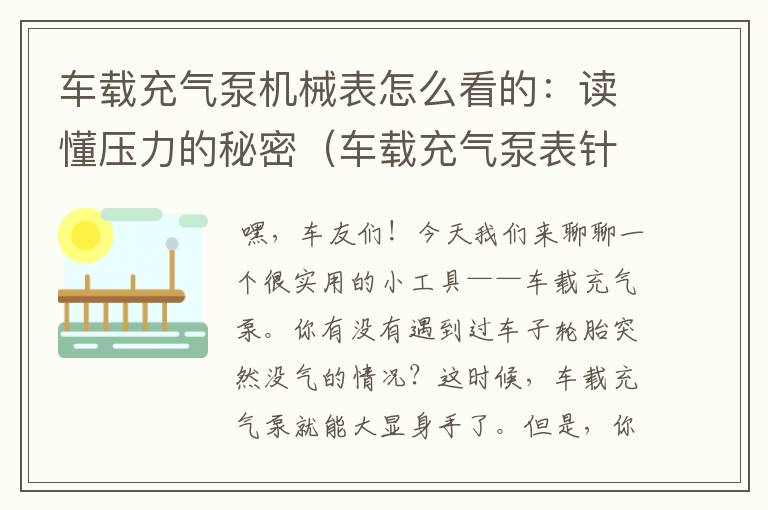 车载充气泵机械表怎么看的：读懂压力的秘密（车载充气泵表针

嘿，车友们！今天我们来聊聊一个很实用的小工具——车载充气泵。你有没有遇到过车子轮胎突然没气的情况？这时候，车载充气泵就能大显身手了。但是，你